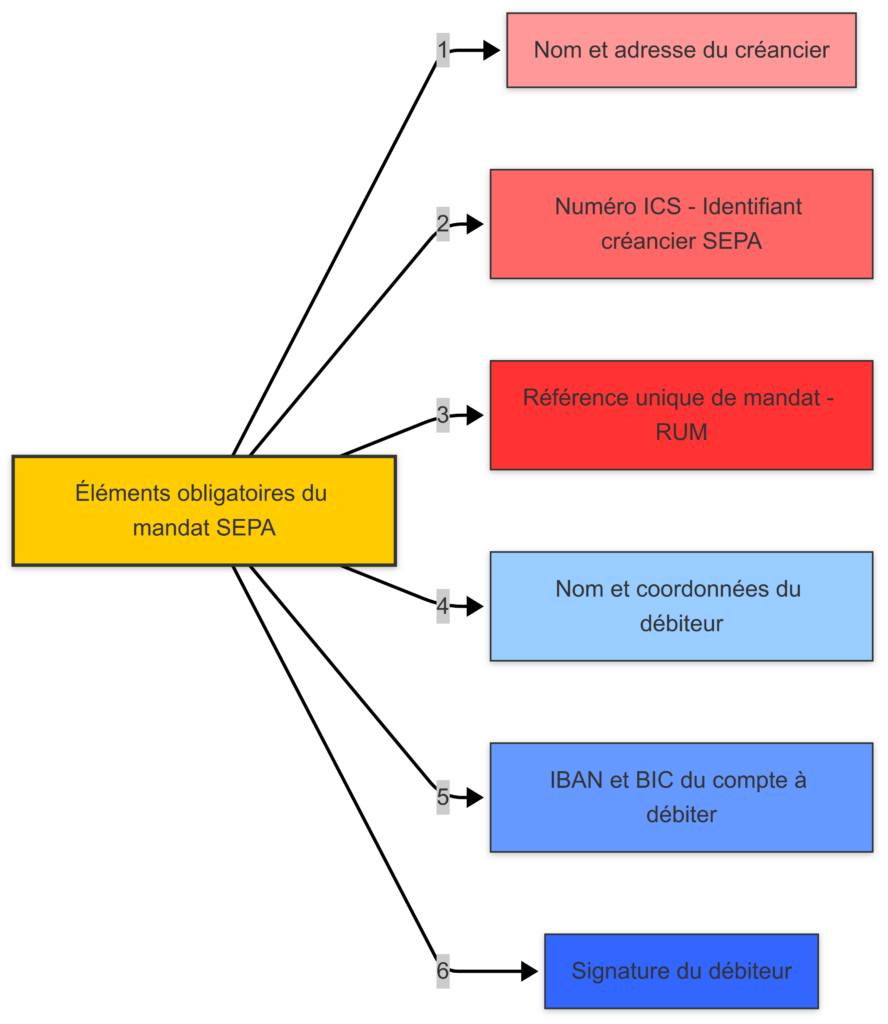 Éléments obligatoires du mandat SEPA

1
Nom et adresse du créancier

2
Numéro ICS - Identifiant créancier SEPA

3
Référence unique de mandat - RUM

4
Nom et coordonnées du débiteur

5
IBAN et BIC du compte à débiter

6
Signature du débiteur